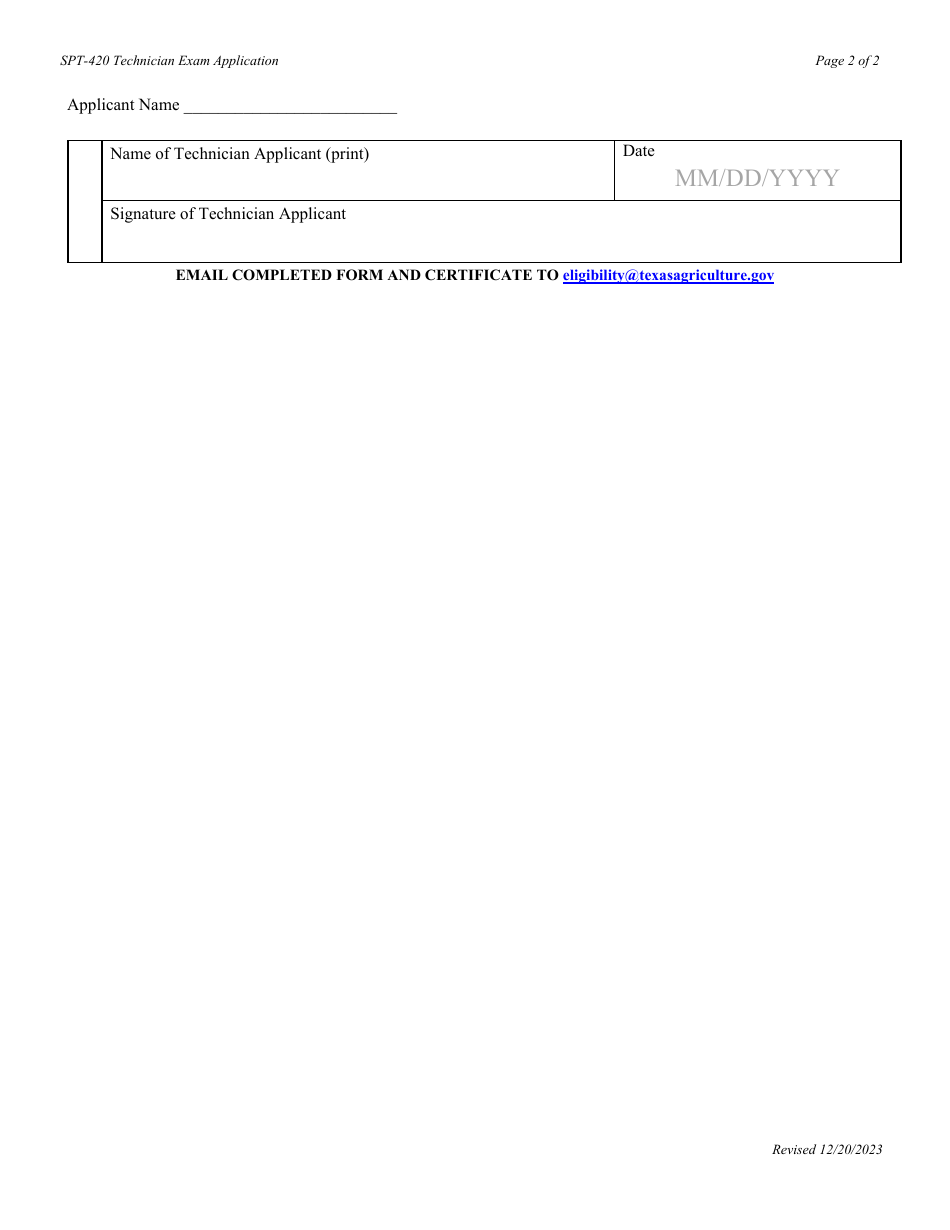 SPT-420 Technician Exam Application

Page 2 of 2

Applicant Name _________________________

| | Name of Technician Applicant (print) | Date MM/DD/YYYY |
|---|---|---|
| | Signature of Technician Applicant | |

EMAIL COMPLETED FORM AND CERTIFICATE TO eligibility@texasagriculture.gov

Revised 12/20/2023